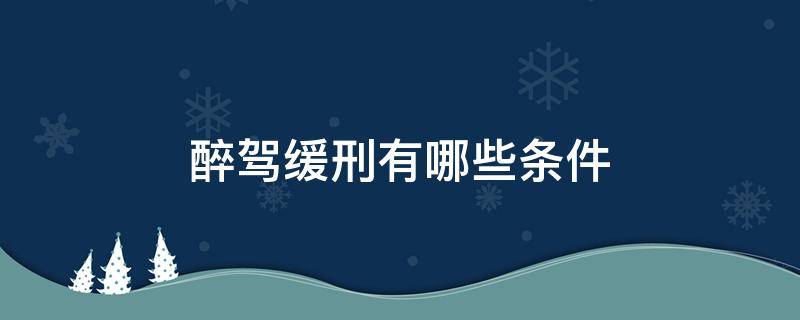 醉驾缓刑有哪些条件